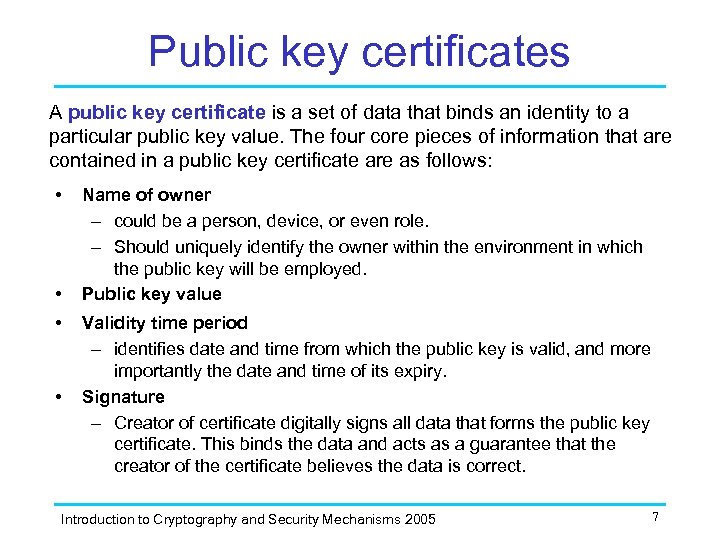 Public key certificates

A public key certificate is a set of data that binds an identity to a particular public key value. The four core pieces of information that are contained in a public key certificate are as follows:

• Name of owner
– could be a person, device, or even role.
– Should uniquely identify the owner within the environment in which the public key will be employed.
• Public key value
• Validity time period
– identifies date and time from which the public key is valid, and more importantly the date and time of its expiry.
• Signature
– Creator of certificate digitally signs all data that forms the public key certificate. This binds the data and acts as a guarantee that the creator of the certificate believes the data is correct.

Introduction to Cryptography and Security Mechanisms 2005

7